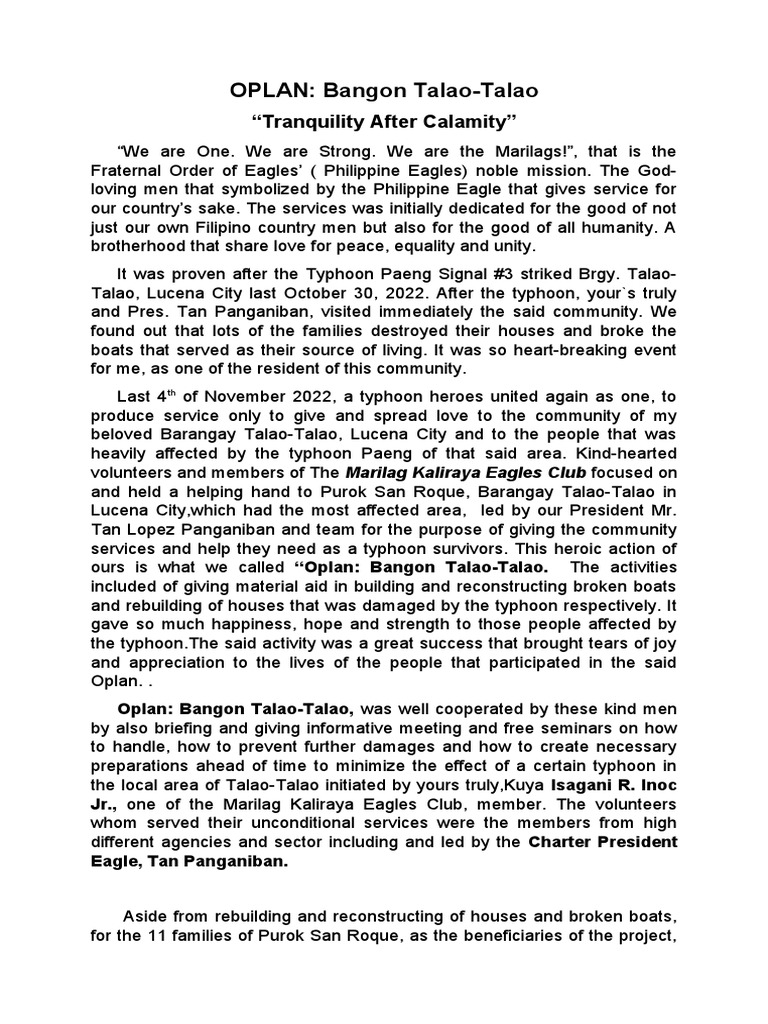 OPLAN: Bangon Talao-Talao

“Tranquility After Calamity”

“We are One. We are Strong. We are the Marilags!”, that is the Fraternal Order of Eagles’ ( Philippine Eagles) noble mission. The God-loving men that symbolized by the Philippine Eagle that gives service for our country’s sake. The services was initially dedicated for the good of not just our own Filipino country men but also for the good of all humanity. A brotherhood that share love for peace, equality and unity.

It was proven after the Typhoon Paeng Signal #3 striked Brgy. Talao-Talao, Lucena City last October 30, 2022. After the typhoon, your`s truly and Pres. Tan Panganiban, visited immediately the said community. We found out that lots of the families destroyed their houses and broke the boats that served as their source of living. It was so heart-breaking event for me, as one of the resident of this community.

Last 4$^{th}$ of November 2022, a typhoon heroes united again as one, to produce service only to give and spread love to the community of my beloved Barangay Talao-Talao, Lucena City and to the people that was heavily affected by the typhoon Paeng of that said area. Kind-hearted volunteers and members of The Marilag Kaliraya Eagles Club focused on and held a helping hand to Purok San Roque, Barangay Talao-Talao in Lucena City,which had the most affected area, led by our President Mr. Tan Lopez Panganiban and team for the purpose of giving the community services and help they need as a typhoon survivors. This heroic action of ours is what we called “Oplan: Bangon Talao-Talao. The activities included of giving material aid in building and reconstructing broken boats and rebuilding of houses that was damaged by the typhoon respectively. It gave so much happiness, hope and strength to those people affected by the typhoon.The said activity was a great success that brought tears of joy and appreciation to the lives of the people that participated in the said Oplan. .

Oplan: Bangon Talao-Talao, was well cooperated by these kind men by also briefing and giving informative meeting and free seminars on how to handle, how to prevent further damages and how to create necessary preparations ahead of time to minimize the effect of a certain typhoon in the local area of Talao-Talao initiated by yours truly,Kuya Isagani R. Inoc Jr., one of the Marilag Kaliraya Eagles Club, member. The volunteers whom served their unconditional services were the members from high different agencies and sector including and led by the Charter President Eagle, Tan Panganiban.

Aside from rebuilding and reconstructing of houses and broken boats, for the 11 families of Purok San Roque, as the beneficiaries of the project,